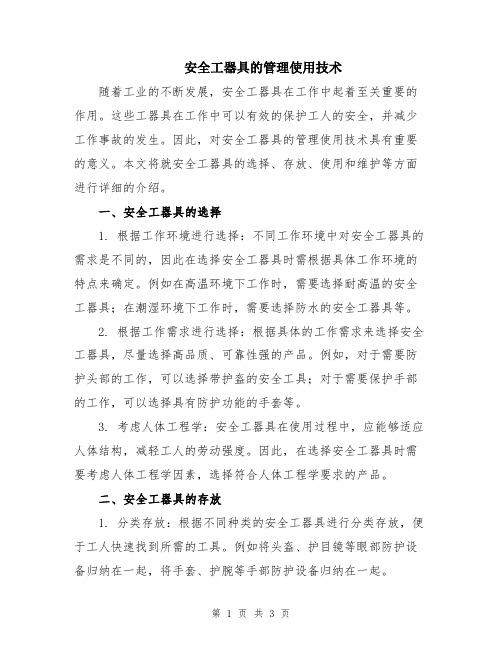 安全工器具的管理使用技术

随着工业的不断发展，安全工器具在工作中起着至关重要的作用。这些工器具在工作中可以有效的保护工人的安全，并减少工作事故的发生。因此，对安全工器具的管理使用技术具有重要的意义。本文将就安全工器具的选择、存放、使用和维护等方面进行详细的介绍。

一、安全工器具的选择

1. 根据工作环境进行选择：不同工作环境中对安全工器具的需求是不同的，因此在选择安全工器具时需根据具体工作环境的特点来确定。例如在高温环境下工作时，需要选择耐高温的安全工器具；在潮湿环境下工作时，需要选择防水的安全工器具等。

2. 根据工作需求进行选择：根据具体的工作需求来选择安全工器具，尽量选择高品质、可靠性强的产品。例如，对于需要防护头部的工作，可以选择带护盔的安全工具；对于需要保护手部的工作，可以选择具有防护功能的手套等。

3. 考虑人体工程学：安全工器具在使用过程中，应能够适应人体结构，减轻工人的劳动强度。因此，在选择安全工器具时需要考虑人体工程学因素，选择符合人体工程学要求的产品。

二、安全工器具的存放

1. 分类存放：根据不同种类的安全工器具进行分类存放，便于工人快速找到所需的工具。例如将头盔、护目镜等眼部防护设备归纳在一起，将手套、护腕等手部防护设备归纳在一起。

第 1 页 共 3 页